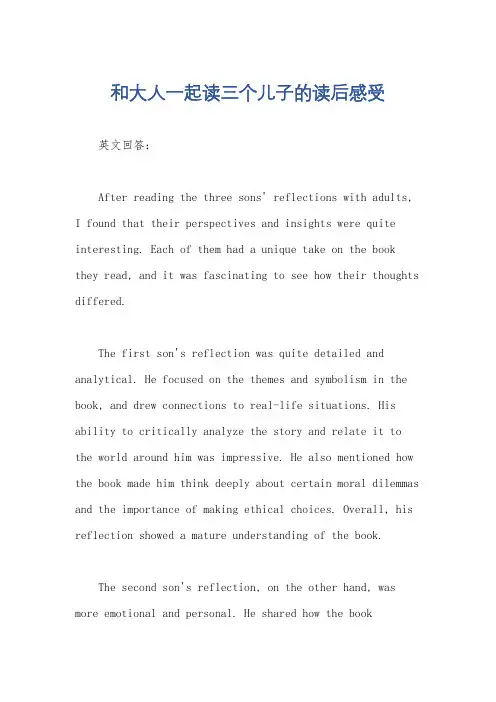 和大人一起读三个儿子的读后感受

英文回答：

After reading the three sons' reflections with adults, I found that their perspectives and insights were quite interesting. Each of them had a unique take on the book they read, and it was fascinating to see how their thoughts differed.

The first son's reflection was quite detailed and analytical. He focused on the themes and symbolism in the book, and drew connections to real-life situations. His ability to critically analyze the story and relate it to the world around him was impressive. He also mentioned how the book made him think deeply about certain moral dilemmas and the importance of making ethical choices. Overall, his reflection showed a mature understanding of the book.

The second son's reflection, on the other hand, was more emotional and personal. He shared how the book